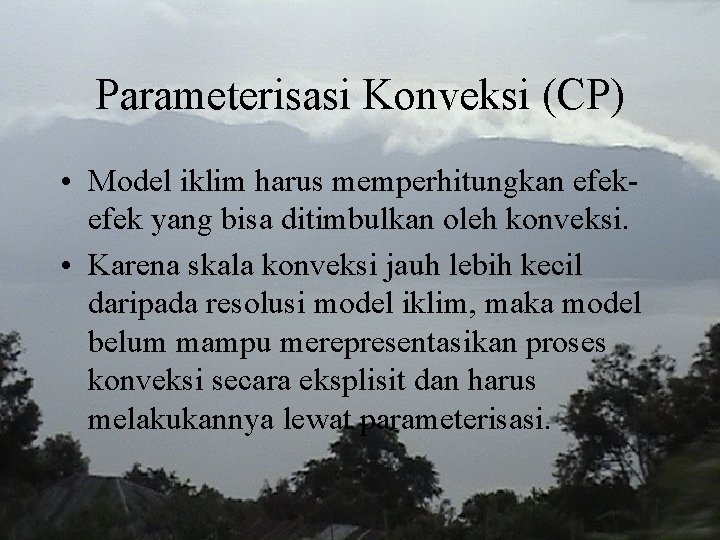 Parameterisasi Konveksi (CP)

• Model iklim harus memperhitungkan efek-efek yang bisa ditimbulkan oleh konveksi.

• Karena skala konveksi jauh lebih kecil daripada resolusi model iklim, maka model belum mampu merepresentasikan proses konveksi secara eksplisit dan harus melakukannya lewat parameterisasi.